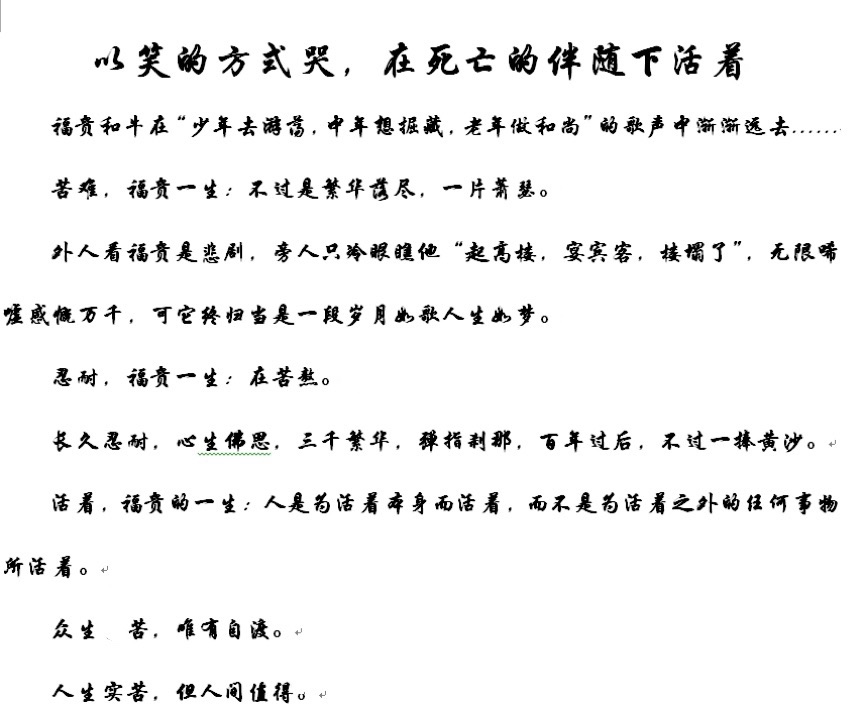 以笑的方式哭，在死亡的伴随下活着

福贵和牛在“少年去游荡，中年想掘藏，老年做和尚”的歌声中渐渐远去……

苦难，福贵一生：不过是繁华落尽，一片萧瑟。

外人看福贵是悲剧，旁人只冷眼瞧他“起高楼，宴宾客，楼塌了”，无限唏嘘感慨万千，可它终归当是一段岁月如歌人生如梦。

忍耐，福贵一生：在苦熬。

长久忍耐，心生佛思，三千繁华，弹指刹那，百年过后，不过一捧黄沙。

活着，福贵的一生：人是为活着本身而活着，而不是为活着之外的任何事物所活着。

众生 苦，唯有自渡。

人生实苦，但人间值得。